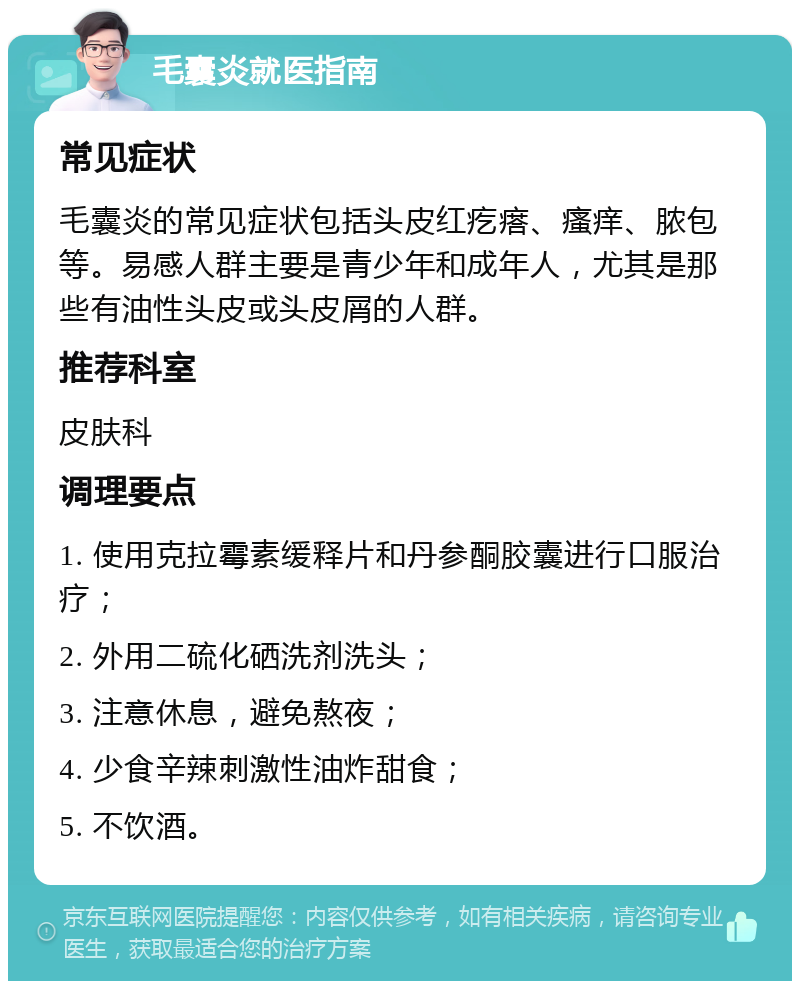 毛囊炎就医指南

常见症状

毛囊炎的常见症状包括头皮红疙瘩、瘙痒、脓包等。易感人群主要是青少年和成年人，尤其是那些有油性头皮或头皮屑的人群。

推荐科室

皮肤科

调理要点

1. 使用克拉霉素缓释片和丹参酮胶囊进行口服治疗；

2. 外用二硫化硒洗剂洗头；

3. 注意休息，避免熬夜；

4. 少食辛辣刺激性油炸甜食；

5. 不饮酒。

京东互联网医院提醒您：内容仅供参考，如有相关疾病，请咨询专业医生，获取最适合您的治疗方案